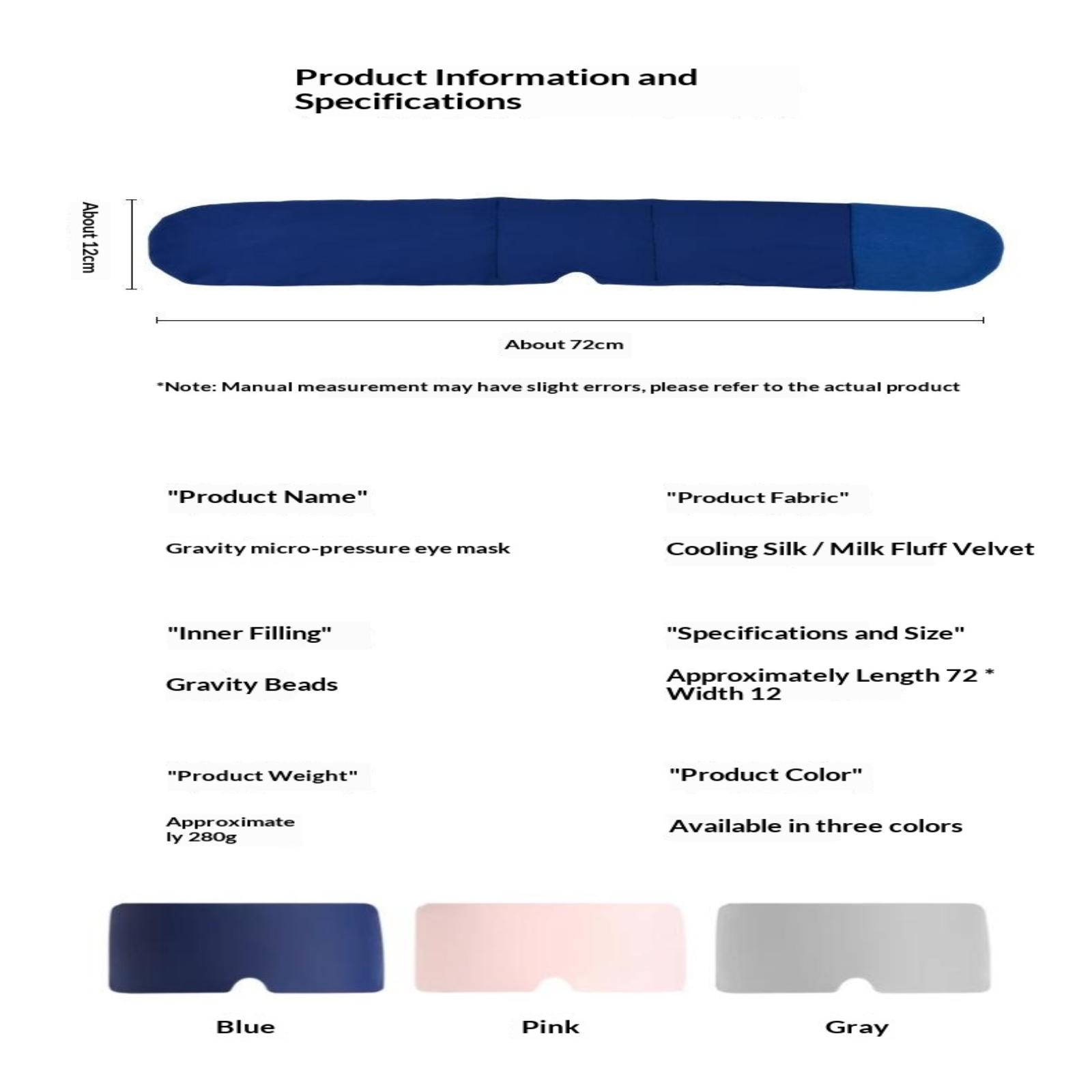 Product Information and Specifications

About 12cm

About 72cm

*Note: Manual measurement may have slight errors, please refer to the actual product

"Product Name"

Gravity micro-pressure eye mask

"Inner Filling"

Gravity Beads

"Product Weight"

Approximately 280g

"Product Fabric"

Cooling Silk / Milk Fluff Velvet

"Specifications and Size"

Approximately Length 72 * Width 12

"Product Color"

Available in three colors

Blue

Pink

Gray